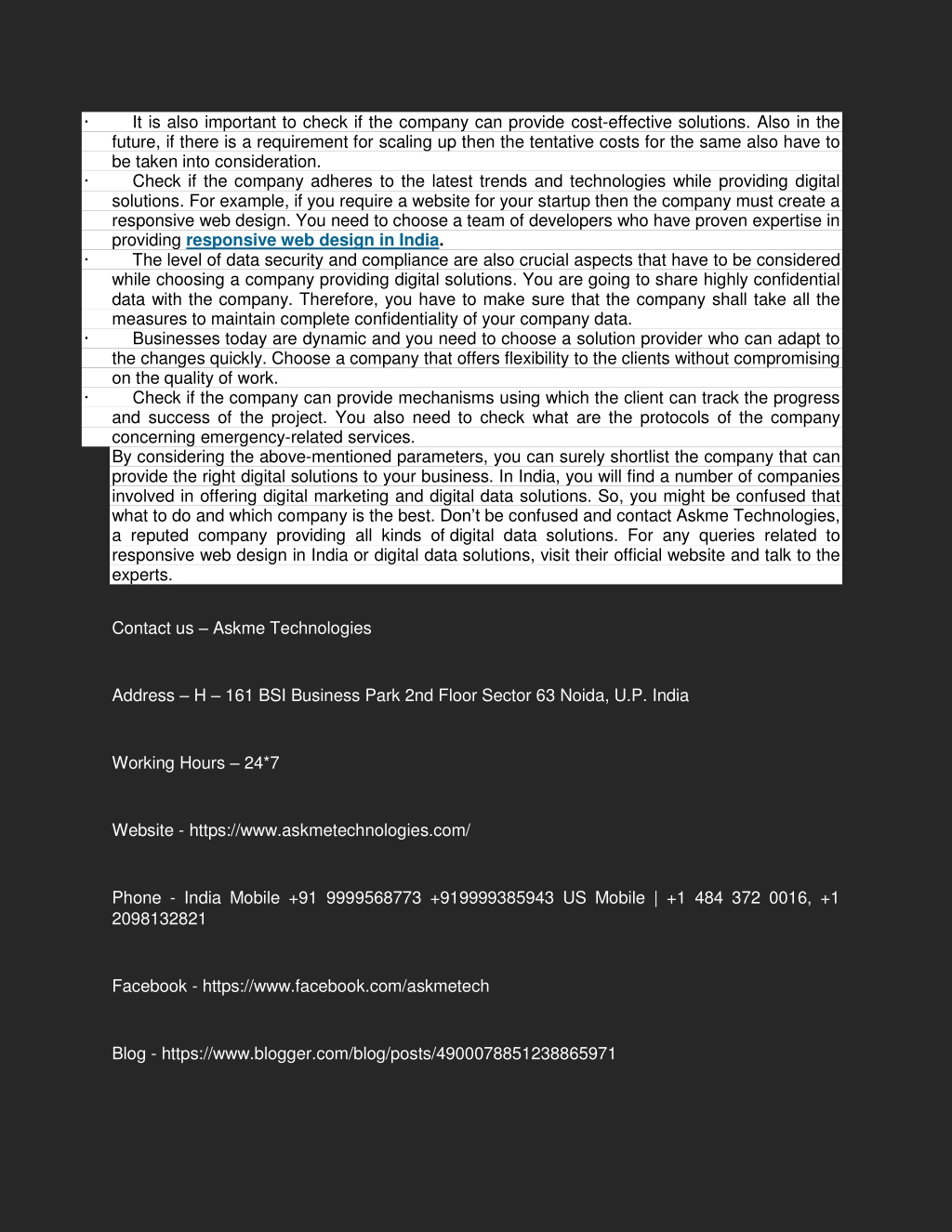 · It is also important to check if the company can provide cost-effective solutions. Also in the future, if there is a requirement for scaling up then the tentative costs for the same also have to be taken into consideration.

· Check if the company adheres to the latest trends and technologies while providing digital solutions. For example, if you require a website for your startup then the company must create a responsive web design. You need to choose a team of developers who have proven expertise in providing responsive web design in India.

· The level of data security and compliance are also crucial aspects that have to be considered while choosing a company providing digital solutions. You are going to share highly confidential data with the company. Therefore, you have to make sure that the company shall take all the measures to maintain complete confidentiality of your company data.

· Businesses today are dynamic and you need to choose a solution provider who can adapt to the changes quickly. Choose a company that offers flexibility to the clients without compromising on the quality of work.

· Check if the company can provide mechanisms using which the client can track the progress and success of the project. You also need to check what are the protocols of the company concerning emergency-related services.

By considering the above-mentioned parameters, you can surely shortlist the company that can provide the right digital solutions to your business. In India, you will find a number of companies involved in offering digital marketing and digital data solutions. So, you might be confused that what to do and which company is the best. Don't be confused and contact Askme Technologies, a reputed company providing all kinds of digital data solutions. For any queries related to responsive web design in India or digital data solutions, visit their official website and talk to the experts.

Contact us – Askme Technologies

Address – H – 161 BSI Business Park 2nd Floor Sector 63 Noida, U.P. India

Working Hours – 24*7

Website - https://www.askmetechnologies.com/

Phone - India Mobile +91 9999568773 +919999385943 US Mobile | +1 484 372 0016, +1 2098132821

Facebook - https://www.facebook.com/askmetech

Blog - https://www.blogger.com/blog/posts/4900078851238865971